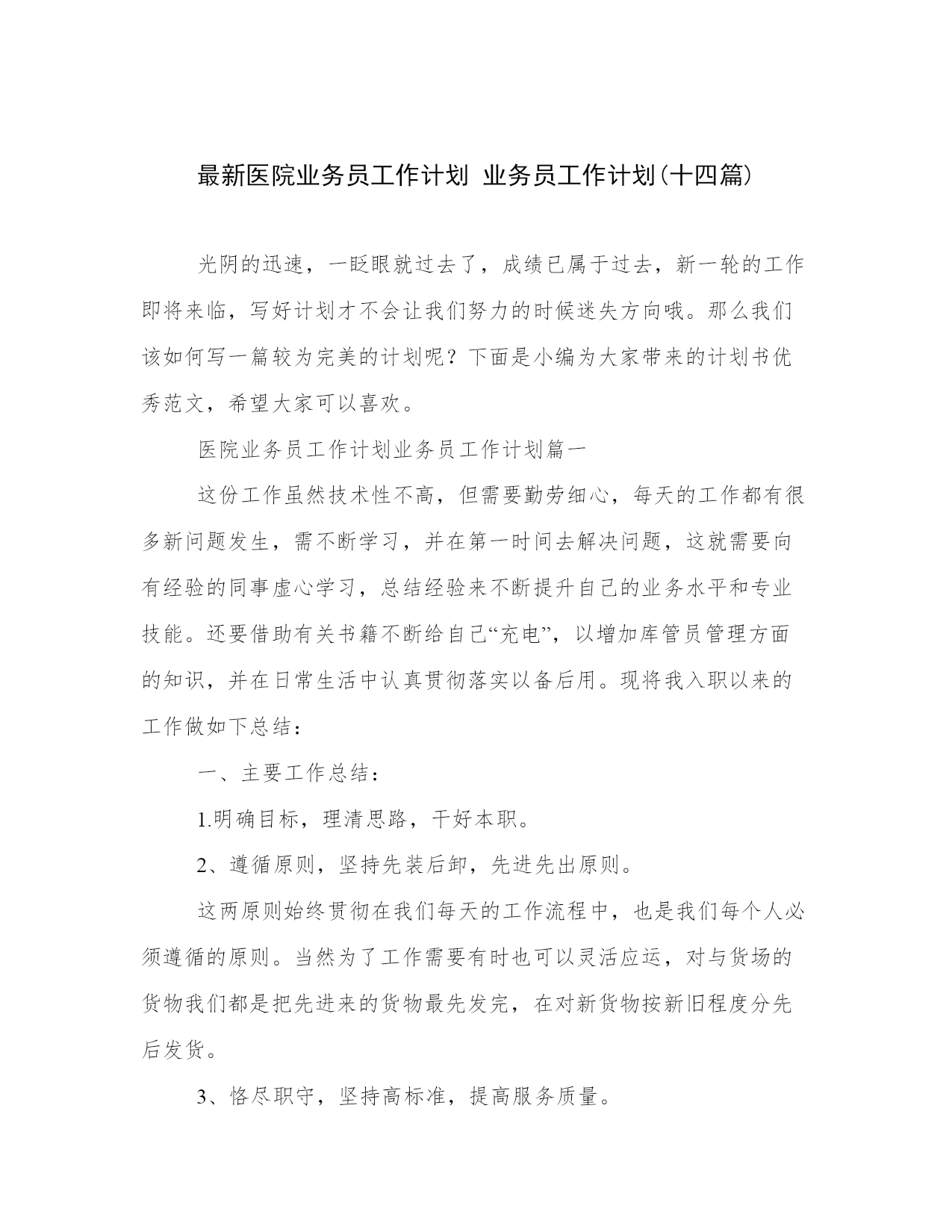 最新医院业务员工作计划 业务员工作计划(十四篇)

光阴的迅速，一眨眼就过去了，成绩已属于过去，新一轮的工作即将来临，写好计划才不会让我们努力的时候迷失方向哦。那么我们该如何写一篇较为完美的计划呢？下面是小编为大家带来的计划书优秀范文，希望大家可以喜欢。

医院业务员工作计划业务员工作计划篇一

这份工作虽然技术性不高，但需要勤劳细心，每天的工作都有很多新问题发生，需不断学习，并在第一时间去解决问题，这就需要向有经验的同事虚心学习，总结经验来不断提升自己的业务水平和专业技能。还要借助有关书籍不断给自己“充电”，以增加库管员管理方面的知识，并在日常生活中认真贯彻落实以备后用。现将我入职以来的工作做如下总结：

一、主要工作总结：

1.明确目标，理清思路，干好本职。

2、遵循原则，坚持先装后卸，先进先出原则。

这两原则始终贯彻在我们每天的工作流程中，也是我们每个人必须遵循的原则。当然为了工作需要有时也可以灵活应运，对与货场的货物我们都是把先进来的货物最先发完，在对新货物按新旧程度分先后发货。

3、恪尽职守，坚持高标准，提高服务质量。